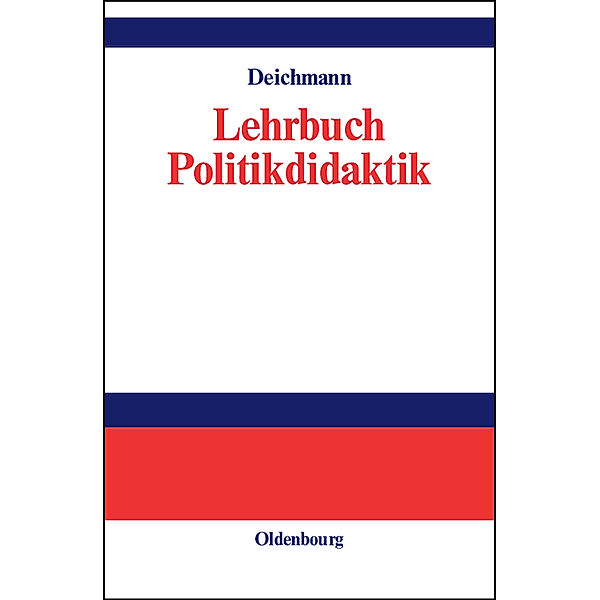 Deichmann

Lehrbuch Politikdidaktik

Oldenbourg